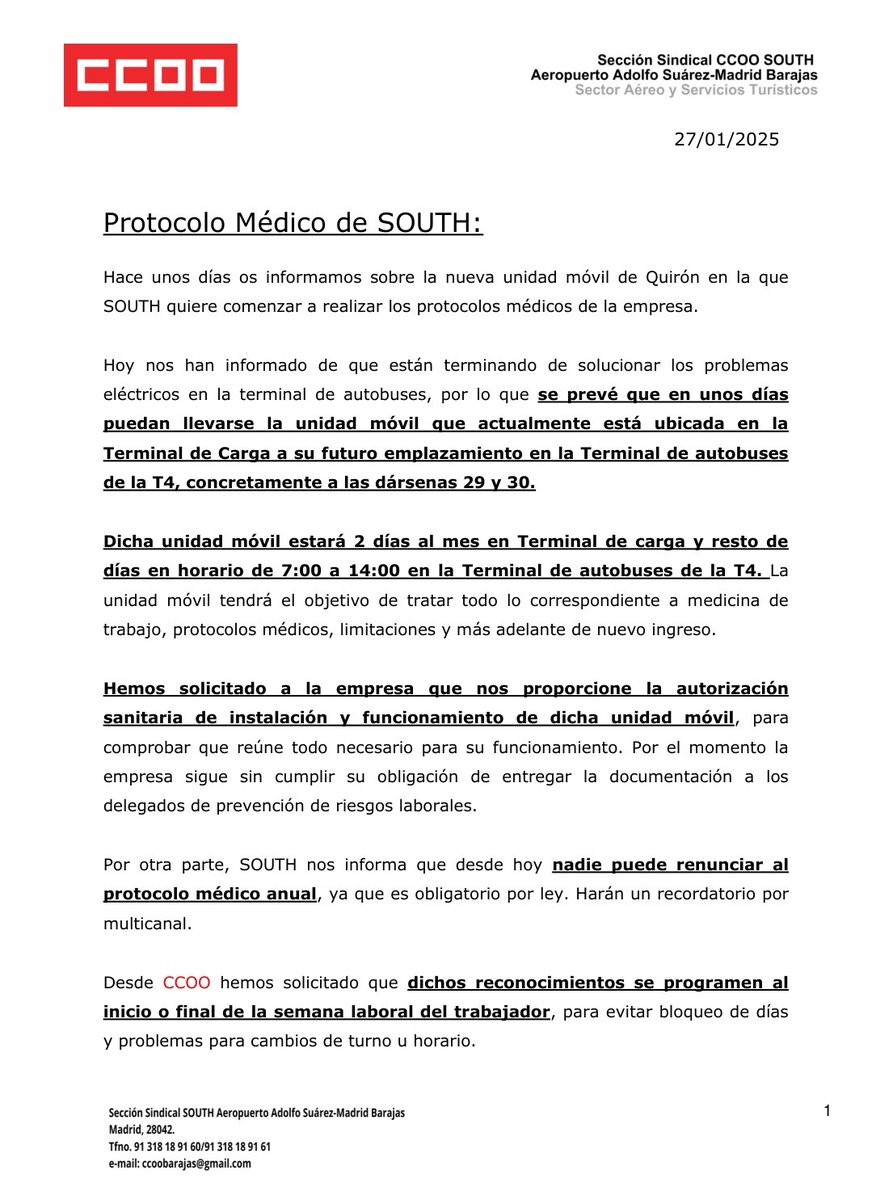 CCOO

Sección Sindical CCOO SOUTH
Aeropuerto Adolfo Suárez-Madrid Barajas
Sector Aéreo y Servicios Turísticos

27/01/2025

Protocolo Médico de SOUTH:

Hace unos días os informamos sobre la nueva unidad móvil de Quirón en la que SOUTH quiere comenzar a realizar los protocolos médicos de la empresa.

Hoy nos han informado de que están terminando de solucionar los problemas eléctricos en la terminal de autobuses, por lo que se prevé que en unos días puedan llevarse la unidad móvil que actualmente está ubicada en la Terminal de Carga a su futuro emplazamiento en la Terminal de autobuses de la T4, concretamente a las dársenas 29 y 30.

Dicha unidad móvil estará 2 días al mes en Terminal de carga y resto de días en horario de 7:00 a 14:00 en la Terminal de autobuses de la T4. La unidad móvil tendrá el objetivo de tratar todo lo correspondiente a medicina de trabajo, protocolos médicos, limitaciones y más adelante de nuevo ingreso.

Hemos solicitado a la empresa que nos proporcione la autorización sanitaria de instalación y funcionamiento de dicha unidad móvil, para comprobar que reúne todo necesario para su funcionamiento. Por el momento la empresa sigue sin cumplir su obligación de entregar la documentación a los delegados de prevención de riesgos laborales.

Por otra parte, SOUTH nos informa que desde hoy nadie puede renunciar al protocolo médico anual, ya que es obligatorio por ley. Harán un recordatorio por multicanal.

Desde CCOO hemos solicitado que dichos reconocimientos se programen al inicio o final de la semana laboral del trabajador, para evitar bloqueo de días y problemas para cambios de turno u horario.

Sección Sindical SOUTH Aeropuerto Adolfo Suárez-Madrid Barajas
Madrid, 28042.
Tfno. 91 318 18 91 60/91 318 18 91 61
e-mail: ccoobarajas@gmail.com

1